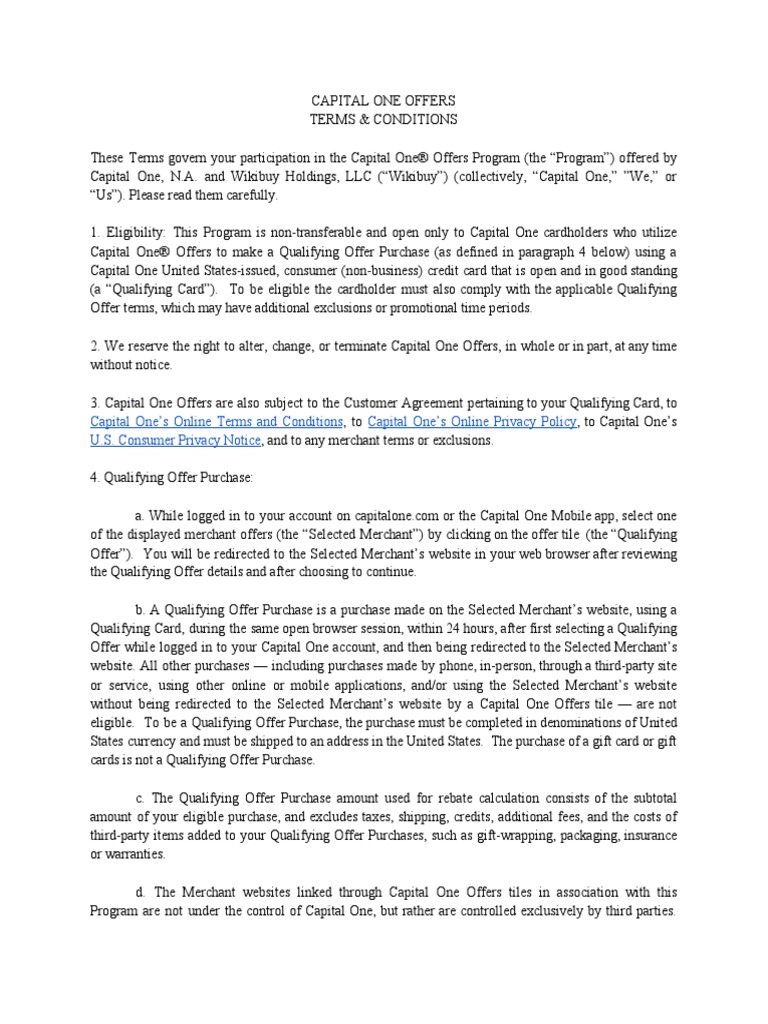 CAPITAL ONE OFFERS
TERMS & CONDITIONS

These Terms govern your participation in the Capital One® Offers Program (the “Program”) offered by Capital One, N.A. and Wikibuy Holdings, LLC (“Wikibuy”) (collectively, “Capital One,” "We," or “Us”). Please read them carefully.

1. Eligibility: This Program is non-transferable and open only to Capital One cardholders who utilize Capital One® Offers to make a Qualifying Offer Purchase (as defined in paragraph 4 below) using a Capital One United States-issued, consumer (non-business) credit card that is open and in good standing (a “Qualifying Card”). To be eligible the cardholder must also comply with the applicable Qualifying Offer terms, which may have additional exclusions or promotional time periods.

2. We reserve the right to alter, change, or terminate Capital One Offers, in whole or in part, at any time without notice.

3. Capital One Offers are also subject to the Customer Agreement pertaining to your Qualifying Card, to Capital One’s Online Terms and Conditions, to Capital One’s Online Privacy Policy, to Capital One’s U.S. Consumer Privacy Notice, and to any merchant terms or exclusions.

4. Qualifying Offer Purchase:

a. While logged in to your account on capitalone.com or the Capital One Mobile app, select one of the displayed merchant offers (the “Selected Merchant”) by clicking on the offer tile (the “Qualifying Offer”). You will be redirected to the Selected Merchant’s website in your web browser after reviewing the Qualifying Offer details and after choosing to continue.

b. A Qualifying Offer Purchase is a purchase made on the Selected Merchant’s website, using a Qualifying Card, during the same open browser session, within 24 hours, after first selecting a Qualifying Offer while logged in to your Capital One account, and then being redirected to the Selected Merchant’s website. All other purchases — including purchases made by phone, in-person, through a third-party site or service, using other online or mobile applications, and/or using the Selected Merchant’s website without being redirected to the Selected Merchant’s website by a Capital One Offers tile — are not eligible. To be a Qualifying Offer Purchase, the purchase must be completed in denominations of United States currency and must be shipped to an address in the United States. The purchase of a gift card or gift cards is not a Qualifying Offer Purchase.

c. The Qualifying Offer Purchase amount used for rebate calculation consists of the subtotal amount of your eligible purchase, and excludes taxes, shipping, credits, additional fees, and the costs of third-party items added to your Qualifying Offer Purchases, such as gift-wrapping, packaging, insurance or warranties.

d. The Merchant websites linked through Capital One Offers tiles in association with this Program are not under the control of Capital One, but rather are controlled exclusively by third parties.